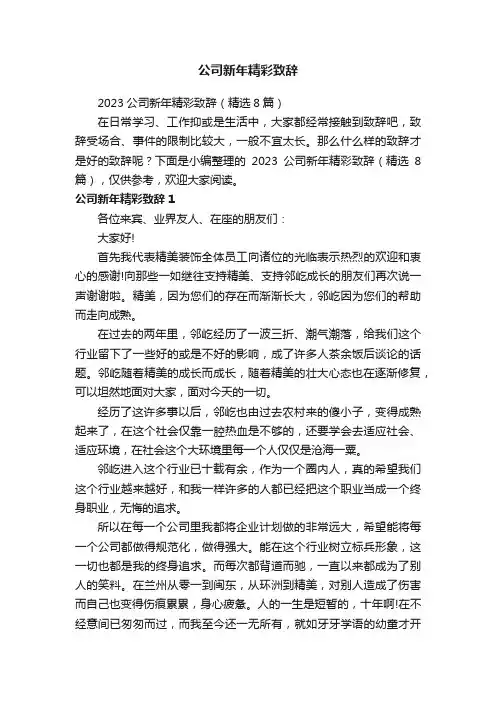 公司新年精彩致辞

2023 公司新年精彩致辞（精选 8 篇）

在日常学习、工作抑或是生活中，大家都经常接触到致辞吧，致辞受场合、事件的限制比较大，一般不宜太长。那么什么样的致辞才是好的致辞呢？下面是小编整理的 2023 公司新年精彩致辞（精选 8 篇），仅供参考，欢迎大家阅读。

公司新年精彩致辞 1

各位来宾、业界友人、在座的朋友们：

大家好!

首先我代表精美装饰全体员工向诸位的光临表示热烈的欢迎和衷心的感谢!向那些一如继往支持精美、支持邻屹成长的朋友们再次说一声谢谢啦。精美，因为您们的存在而渐渐长大，邻屹因为您们的帮助而走向成熟。

在过去的两年里，邻屹经历了一波三折、潮气潮落，给我们这个行业留下了一些好的或是不好的影响，成了许多人茶余饭后谈论的话题。邻屹随着精美的成长而成长，随着精美的壮大心态也在逐渐修复，可以坦然地面对大家，面对今天的一切。

经历了这许多事以后，邻屹也由过去农村来的傻小子，变得成熟起来了，在这个社会仅靠一腔热血是不够的，还要学会去适应社会、适应环境，在社会这个大环境里每一个人仅仅是沧海一粟。

邻屹进入这个行业已十载有余，作为一个圈内人，真的希望我们这个行业越来越好，和我一样许多的人都已经把这个职业当成一个终身职业，无悔的追求。

所以在每一个公司里我都将企业计划做的非常远大，希望能将每一个公司都做得规范化，做得强大。能在这个行业树立标兵形象，这一切也都是我的终身追求。而每次都背道而驰，一直以来都成为了别人的笑料。在兰州从零一到闽东，从环洲到精美，对别人造成了伤害而自己也变得伤痕累累，身心疲惫。人的一生是短暂的，十年啊!在不经意间已匆匆而过，而我至今还一无所有，就如牙牙学语的幼童才开